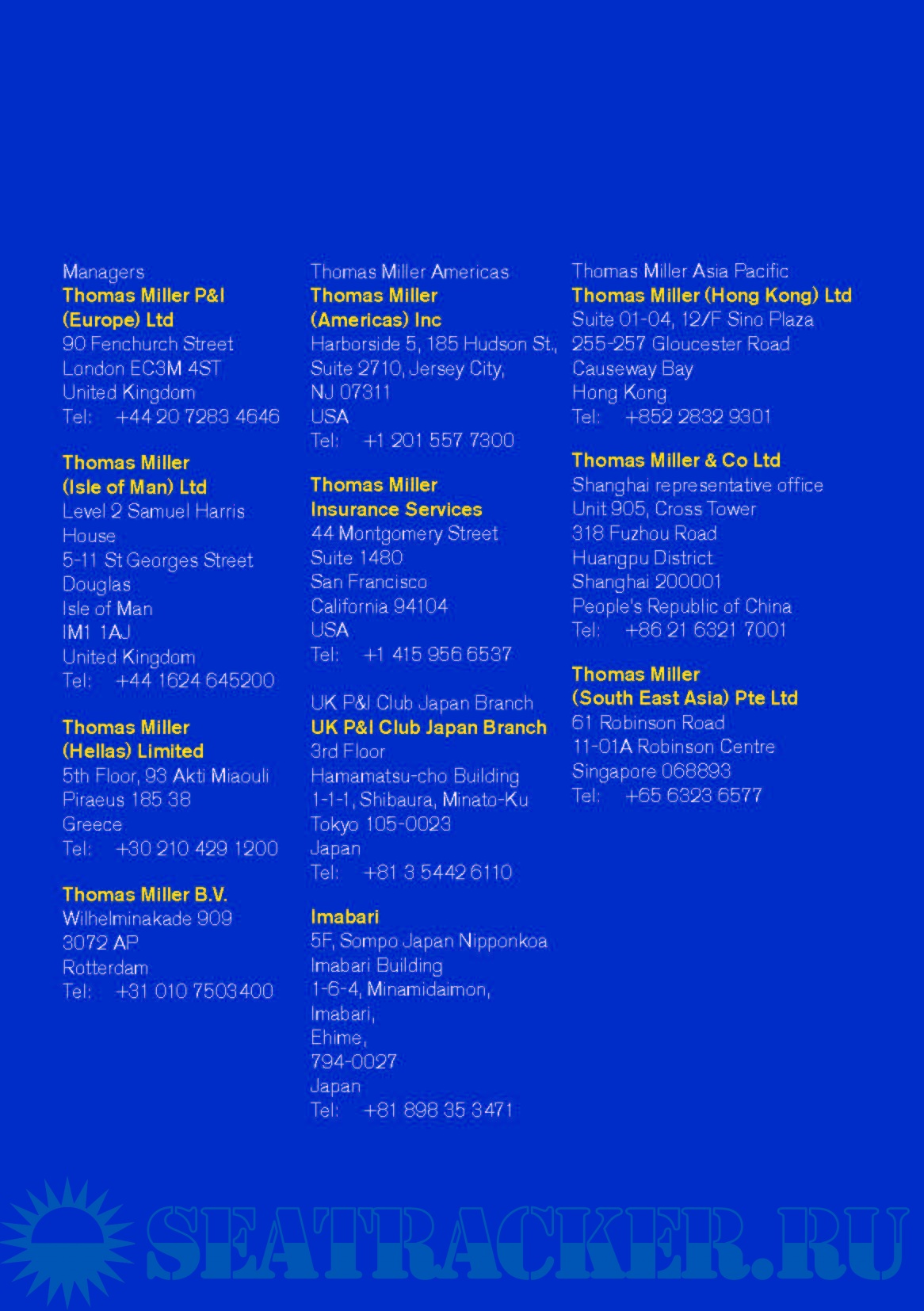 Managers
Thomas Miller P&I (Europe) Ltd
90 Fenchurch Street
London EC3M 4ST
United Kingdom
Tel: +44 20 7283 4646

Thomas Miller (Isle of Man) Ltd
Level 2 Samuel Harris House
5-11 St Georges Street
Douglas
Isle of Man
IM1 1AJ
United Kingdom
Tel: +44 1624 645200

Thomas Miller (Hellas) Limited
5th Floor, 93 Akti Miaouli
Piraeus 185 38
Greece
Tel: +30 210 429 1200

Thomas Miller B.V.
Wilhelminakade 909
3072 AP
Rotterdam
Tel: +31 010 7503400

Thomas Miller Americas
Thomas Miller (Americas) Inc
Harborside 5, 185 Hudson St., Suite 2710, Jersey City,
NJ 07311
USA
Tel: +1 201 557 7300

Thomas Miller Insurance Services
44 Montgomery Street
Suite 1480
San Francisco
California 94104
USA
Tel: +1 415 956 6537

UK P&I Club Japan Branch
UK P&I Club Japan Branch
3rd Floor
Hamamatsu-cho Building
1-1-1, Shibaura, Minato-Ku
Tokyo 105-0023
Japan
Tel: +81 3 5442 6110

Imabari
5F, Sompo Japan Nipponkoa Imabari Building
1-6-4, Minamidaimon,
Imabari,
Ehime,
794-0027
Japan
Tel: +81 898 35 3471

Thomas Miller Asia Pacific
Thomas Miller (Hong Kong) Ltd
Suite 01-04, 12/F Sino Plaza
255-257 Gloucester Road
Causeway Bay
Hong Kong
Tel: +852 2832 9301

Thomas Miller & Co Ltd
Shanghai representative office
Unit 905, Cross Tower
318 Fuzhou Road
Huangpu District
Shanghai 200001
People's Republic of China
Tel: +86 21 6321 7001

Thomas Miller (South East Asia) Pte Ltd
61 Robinson Road
11-01A Robinson Centre
Singapore 068893
Tel: +65 6323 6577

SEATRACKER.RU